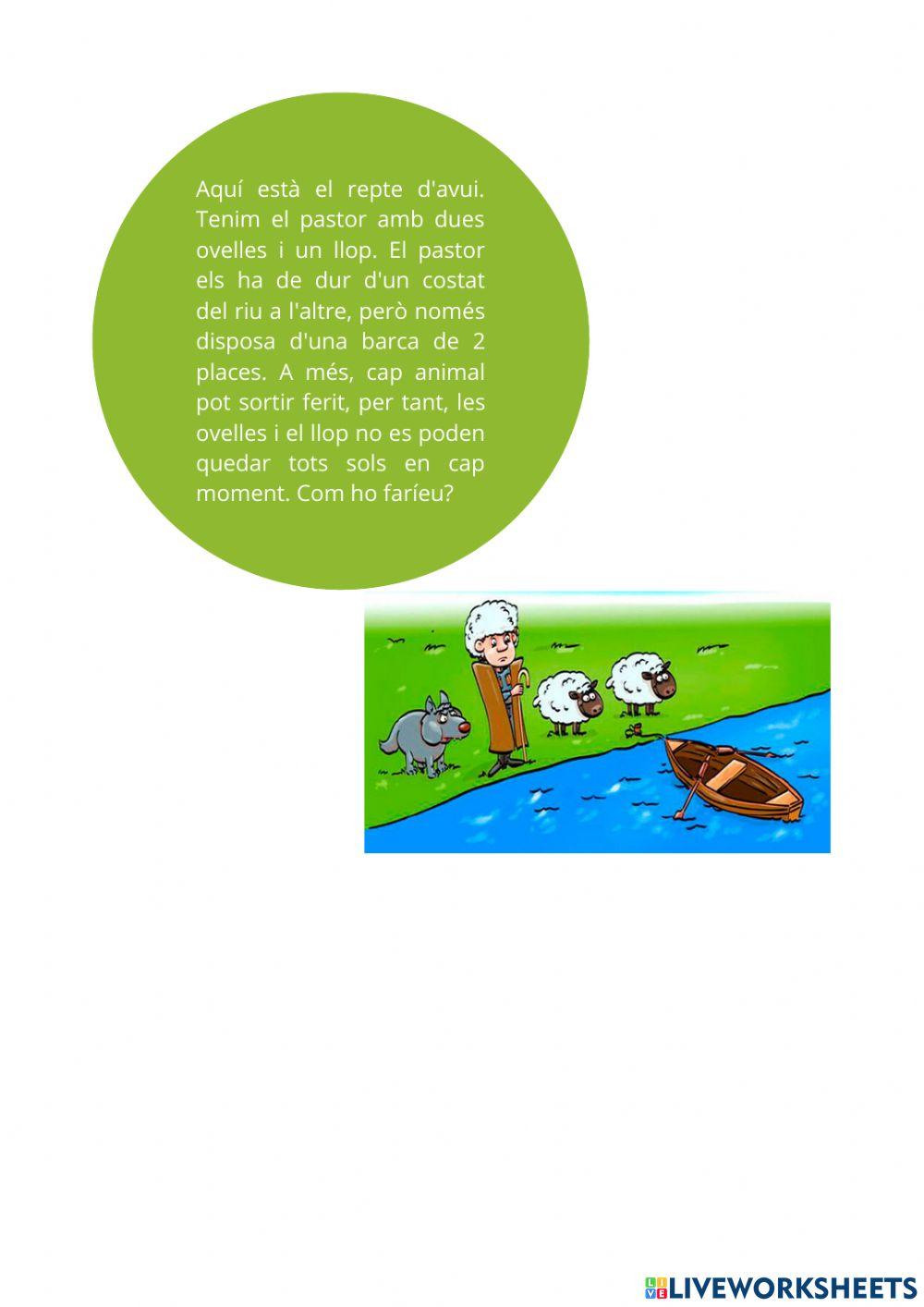 Aquí està el repte d'avui. Tenim el pastor amb dues ovelles i un llop. El pastor els ha de dur d'un costat del riu a l'altre, però només disposa d'una barca de 2 places. A més, cap animal pot sortir ferit, per tant, les ovelles i el llop no es poden quedar tots sols en cap moment. Com ho faríeu?

LIVEWORKSHEETS